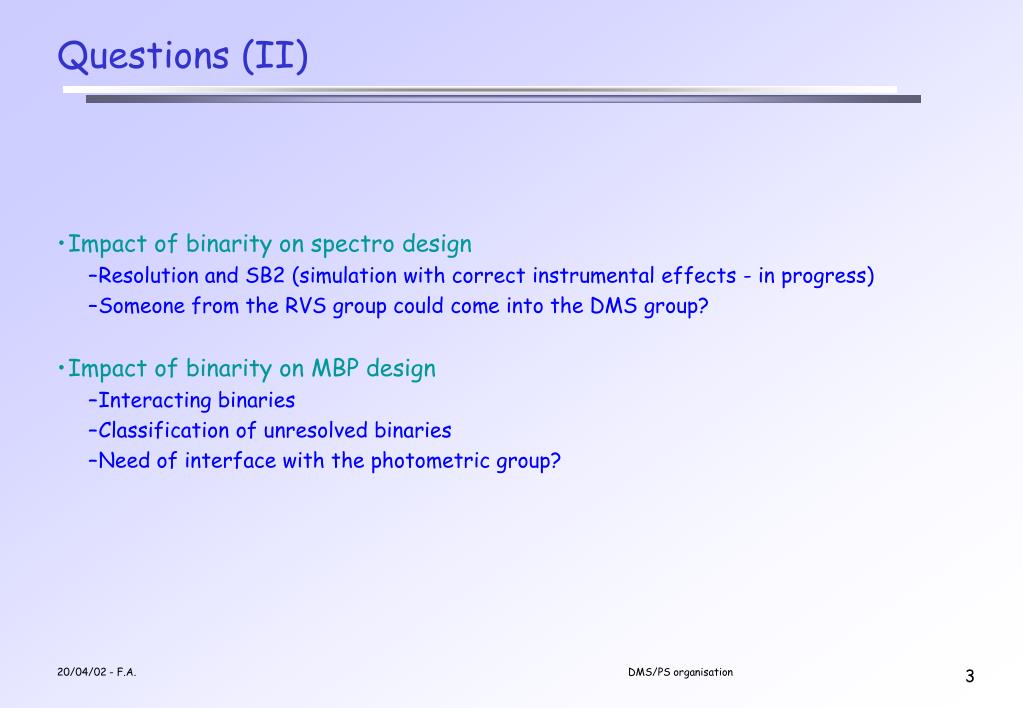 Questions (II)

•Impact of binarity on spectro design
–Resolution and SB2 (simulation with correct instrumental effects - in progress)
–Someone from the RVS group could come into the DMS group?

•Impact of binarity on MBP design
–Interacting binaries
–Classification of unresolved binaries
–Need of interface with the photometric group?

20/04/02 - F.A.

DMS/PS organisation

3